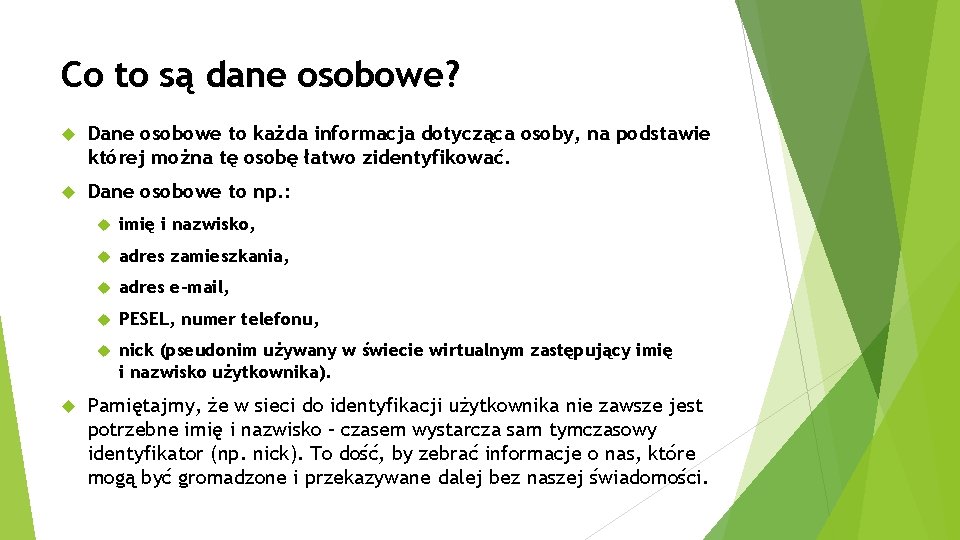 Co to są dane osobowe?

Dane osobowe to każda informacja dotycząca osoby, na podstawie której można tę osobę łatwo zidentyfikować.

Dane osobowe to np.:

imię i nazwisko,

adres zamieszkania,

adres e-mail,

PESEL, numer telefonu,

nick (pseudonim używany w świecie wirtualnym zastępujący imię i nazwisko użytkownika).

Pamiętajmy, że w sieci do identyfikacji użytkownika nie zawsze jest potrzebne imię i nazwisko – czasem wystarcza sam tymczasowy identyfikator (np. nick). To dość, by zebrać informacje o nas, które mogą być gromadzone i przekazywane dalej bez naszej świadomości.